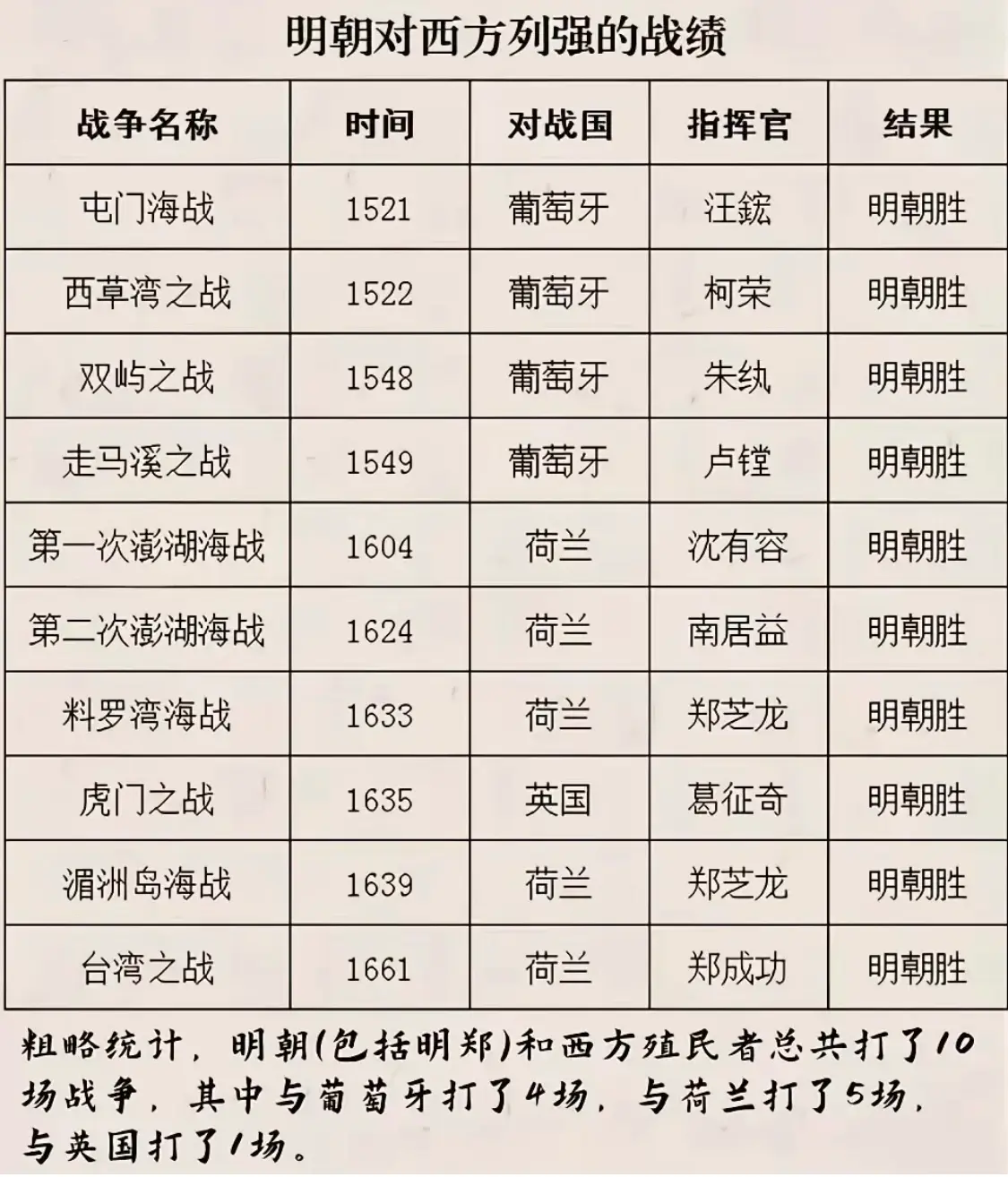 明朝对西方列强的战绩

| 战争名称 | 时间 | 对战国 | 指挥官 | 结果 |
|---|---|---|---|---|
| 屯门海战 | 1521 | 葡萄牙 | 汪鋐 | 明朝胜 |
| 西草湾之战 | 1522 | 葡萄牙 | 柯荣 | 明朝胜 |
| 双屿之战 | 1548 | 葡萄牙 | 朱纨 | 明朝胜 |
| 走马溪之战 | 1549 | 葡萄牙 | 卢镗 | 明朝胜 |
| 第一次澎湖海战 | 1604 | 荷兰 | 沈有容 | 明朝胜 |
| 第二次澎湖海战 | 1624 | 荷兰 | 南居益 | 明朝胜 |
| 料罗湾海战 | 1633 | 荷兰 | 郑芝龙 | 明朝胜 |
| 虎门之战 | 1635 | 英国 | 葛征奇 | 明朝胜 |
| 湄洲岛海战 | 1639 | 荷兰 | 郑芝龙 | 明朝胜 |
| 台湾之战 | 1661 | 荷兰 | 郑成功 | 明朝胜 |

粗略统计，明朝(包括明郑)和西方殖民者总共打了10场战争，其中与葡萄牙打了4场，与荷兰打了5场，与英国打了1场。